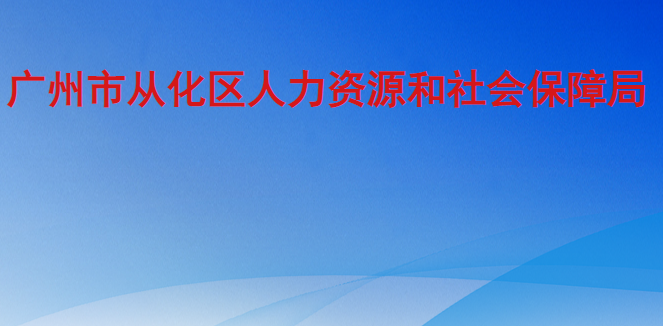 广州市从化区人力资源和社会保障局